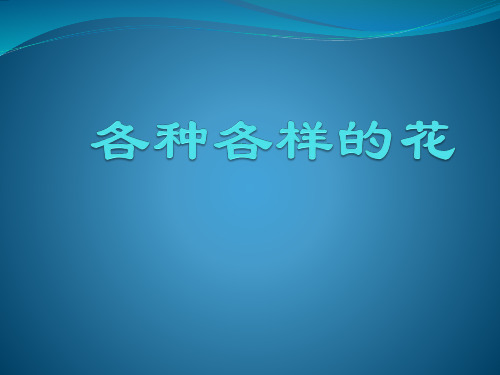 各种各样的花